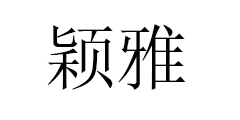 颖雅